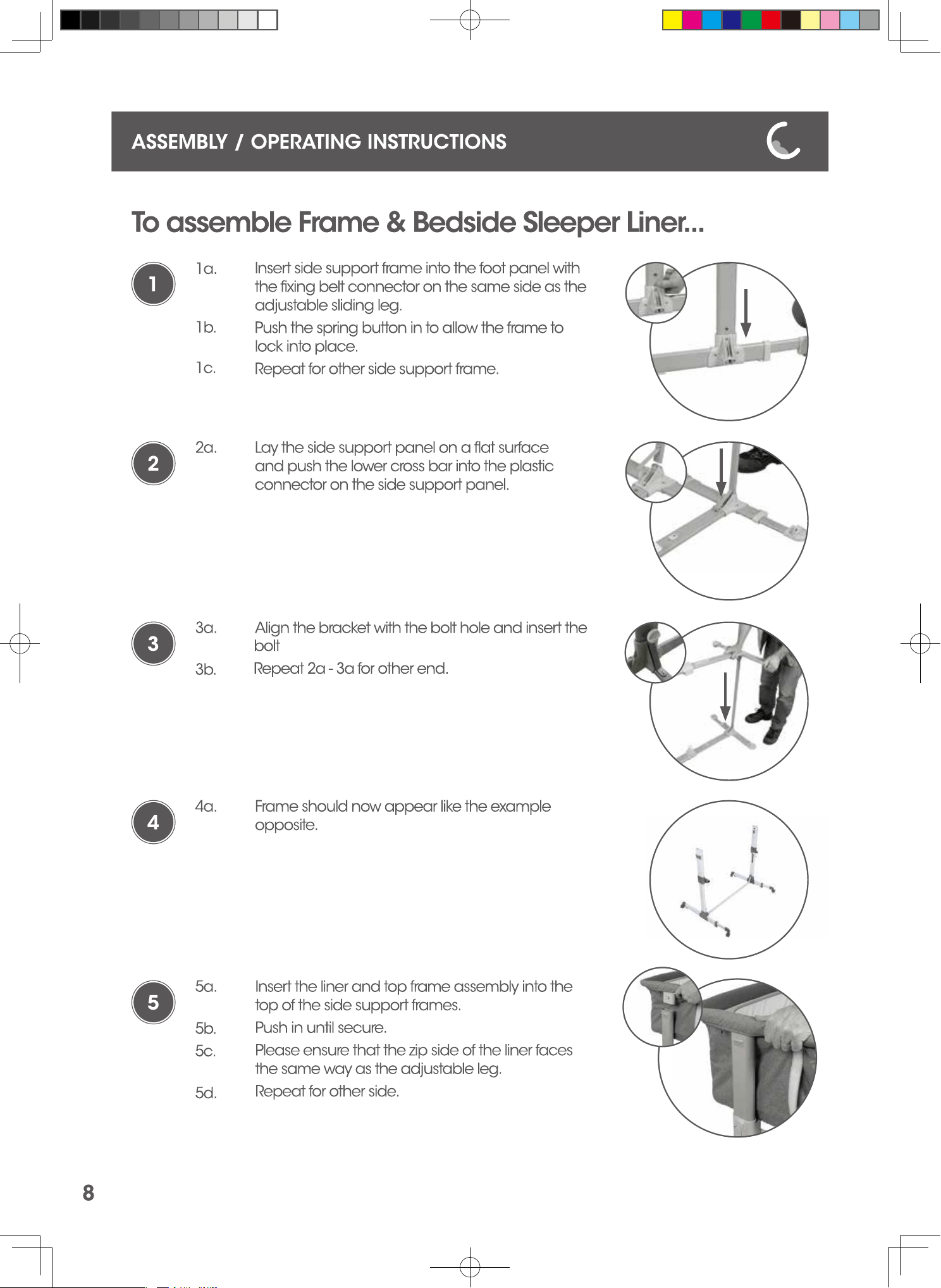 ASSEMBLY / OPERATING INSTRUCTIONS

To assemble Frame & Bedside Sleeper Liner...

1

1a. Insert side support frame into the foot panel with the fixing belt connector on the same side as the adjustable sliding leg.

1b. Push the spring button in to allow the frame to lock into place.

1c. Repeat for other side support frame.

2

2a. Lay the side support panel on a flat surface and push the lower cross bar into the plastic connector on the side support panel.

3

3a. Align the bracket with the bolt hole and insert the bolt

3b. Repeat 2a - 3a for other end.

4

4a. Frame should now appear like the example opposite.

5

5a. Insert the liner and top frame assembly into the top of the side support frames.

5b. Push in until secure.

5c. Please ensure that the zip side of the liner faces the same way as the adjustable leg.

5d. Repeat for other side.

8